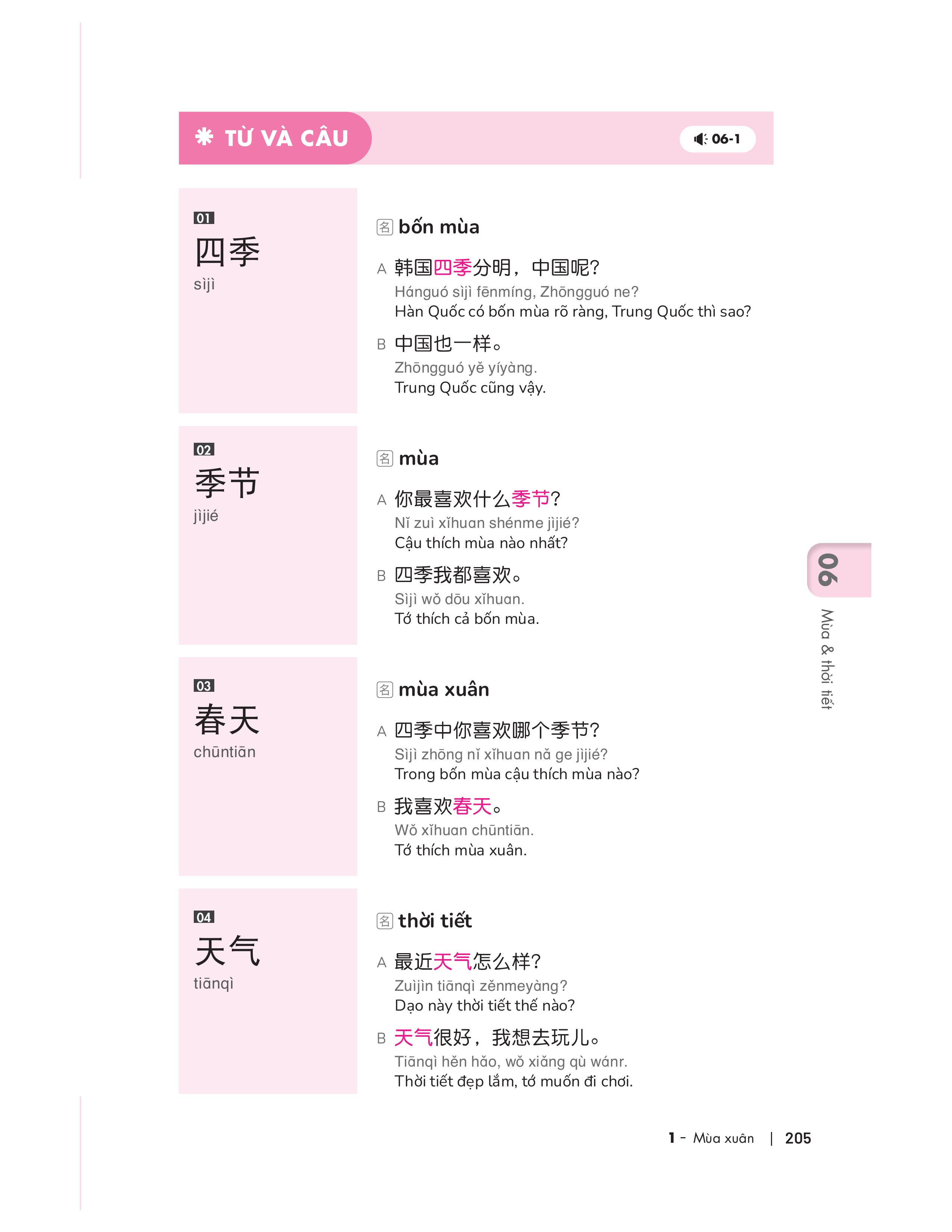 TỪ VÀ CÂU

06-1

01
四季
sìjì

名 bốn mùa

A 韩国四季分明，中国呢?
Hánguó sìjì fēnmíng, Zhōngguó ne?
Hàn Quốc có bốn mùa rõ ràng, Trung Quốc thì sao?

B 中国也一样。
Zhōngguó yě yíyàng.
Trung Quốc cũng vậy.

02
季节
jìjié

名 mùa

A 你最喜欢什么季节?
Nǐ zuì xǐhuan shénme jìjié?
Cậu thích mùa nào nhất?

B 四季我都喜欢。
Sìjì wǒ dōu xǐhuan.
Tớ thích cả bốn mùa.

03
春天
chūntiān

名 mùa xuân

A 四季中你喜欢哪个季节?
Sìjì zhōng nǐ xǐhuan nǎ ge jìjié?
Trong bốn mùa cậu thích mùa nào?

B 我喜欢春天。
Wǒ xǐhuan chūntiān.
Tớ thích mùa xuân.

04
天气
tiānqì

名 thời tiết

A 最近天气怎么样?
Zuìjìn tiānqì zěnmeyàng?
Dạo này thời tiết thế nào?

B 天气很好，我想去玩儿。
Tiānqì hěn hǎo, wǒ xiǎng qù wánr.
Thời tiết đẹp lắm, tớ muốn đi chơi.

06
Mùa & thời tiết

1 - Mùa xuân | 205